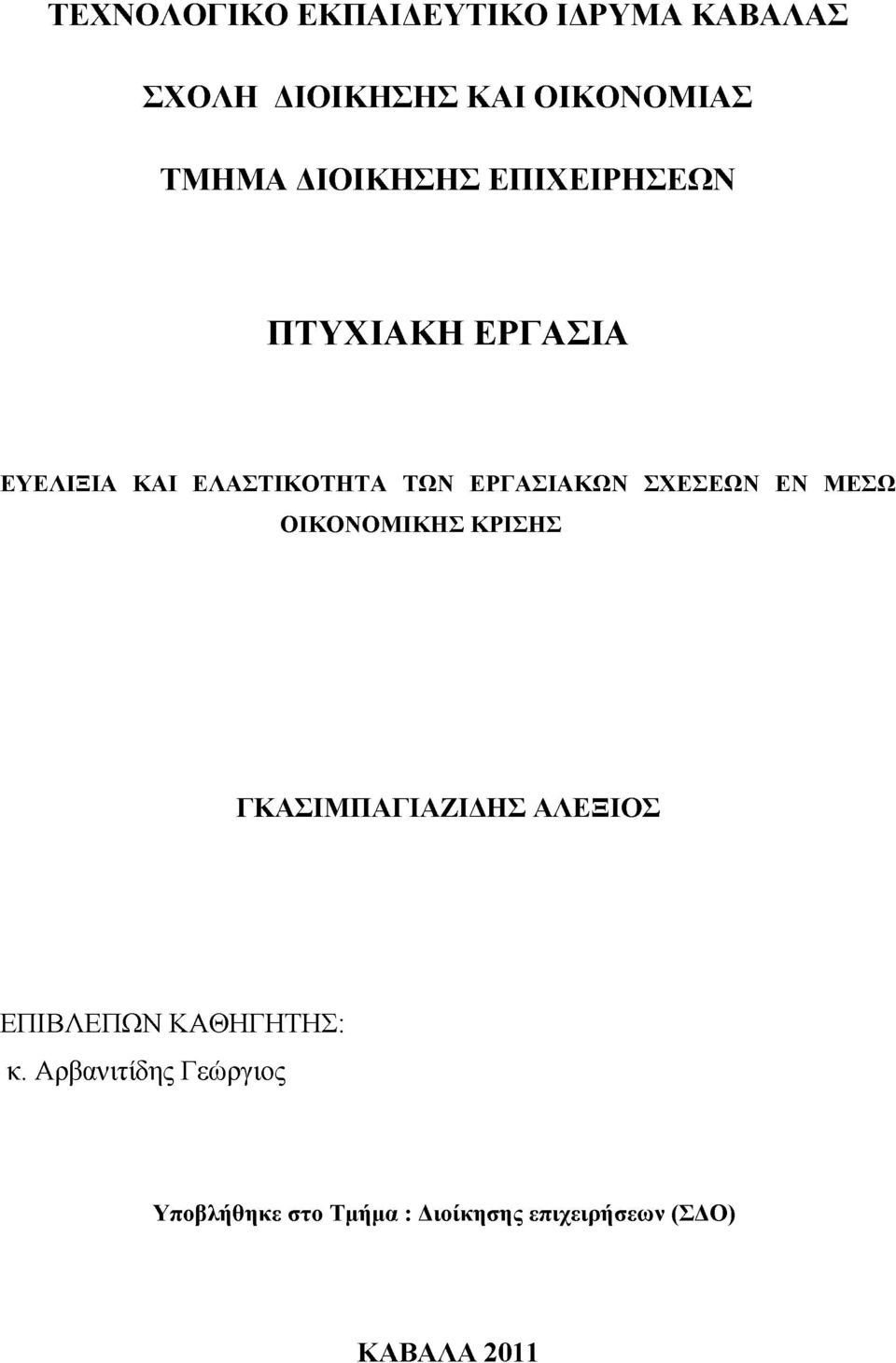 ΤΕΧΝΟΛΟΓΙΚΟ ΕΚΠΑΙΔΕΥΤΙΚΟ ΙΔΡΥΜΑ ΚΑΒΑΛΑΣ

ΣΧΟΛΗ ΔΙΟΙΚΗΣΗΣ ΚΑΙ ΟΙΚΟΝΟΜΙΑΣ

ΤΜΗΜΑ ΔΙΟΙΚΗΣΗΣ ΕΠΙΧΕΙΡΗΣΕΩΝ

ΠΤΥΧΙΑΚΗ ΕΡΓΑΣΙΑ

ΕΥΕΛΙΞΙΑ ΚΑΙ ΕΛΑΣΤΙΚΟΤΗΤΑ ΤΩΝ ΕΡΓΑΣΙΑΚΩΝ ΣΧΕΣΕΩΝ ΕΝ ΜΕΣΩ ΟΙΚΟΝΟΜΙΚΗΣ ΚΡΙΣΗΣ

ΓΚΑΣΙΜΠΑΓΙΑΖΙΔΗΣ ΑΛΕΞΙΟΣ

ΕΠΙΒΛΕΠΩΝ ΚΑΘΗΓΗΤΗΣ:
κ. Αρβανιτίδης Γεώργιος

Υποβλήθηκε στο Τμήμα : Διοίκησης επιχειρήσεων (ΣΔΟ)

ΚΑΒΑΛΑ 2011